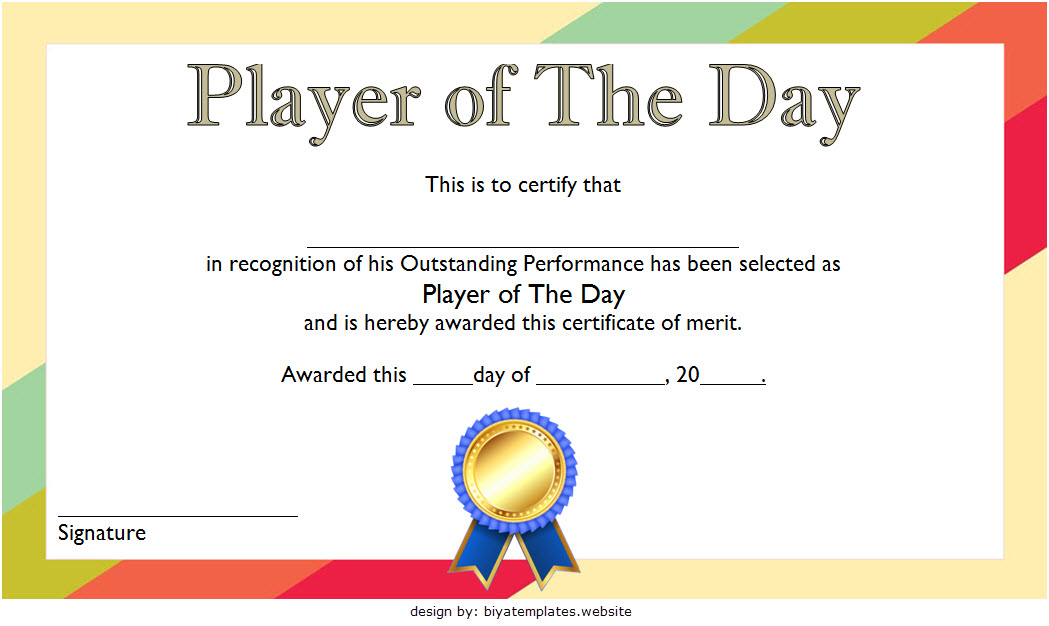 Player of The Day

This is to certify that

____

in recognition of his Outstanding Performance has been selected as

Player of The Day

and is hereby awarded this certificate of merit.

Awarded this ____day of ____, 20____.

____

Signature

design by: biyatemplates.website